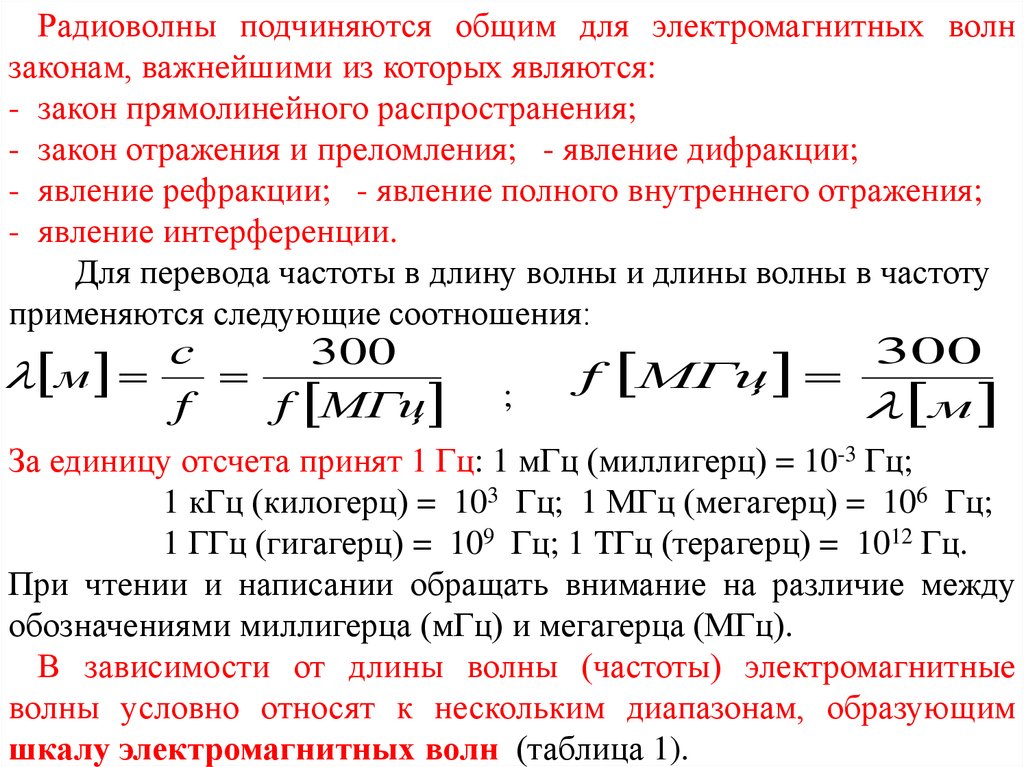 Радиоволны подчиняются общим для электромагнитных волн законам, важнейшими из которых являются:
- закон прямолинейного распространения;
- закон отражения и преломления; - явление дифракции;
- явление рефракции; - явление полного внутреннего отражения;
- явление интерференции.

Для перевода частоты в длину волны и длины волны в частоту применяются следующие соотношения:

$\lambda[м] = \frac{c}{f} = \frac{300}{f[МГц]}$ ; $f[МГц] = \frac{300}{\lambda[м]}$

За единицу отсчета принят 1 Гц: 1 мГц (миллигерц) = $10^{-3}$ Гц;
1 кГц (килогерц) = $10^{3}$ Гц; 1 МГц (мегагерц) = $10^{6}$ Гц;
1 ГГц (гигагерц) = $10^{9}$ Гц; 1 ТГц (терагерц) = $10^{12}$ Гц.
При чтении и написании обращать внимание на различие между обозначениями миллигерца (мГц) и мегагерца (МГц).

В зависимости от длины волны (частоты) электромагнитные волны условно относят к нескольким диапазонам, образующим шкалу электромагнитных волн (таблица 1).